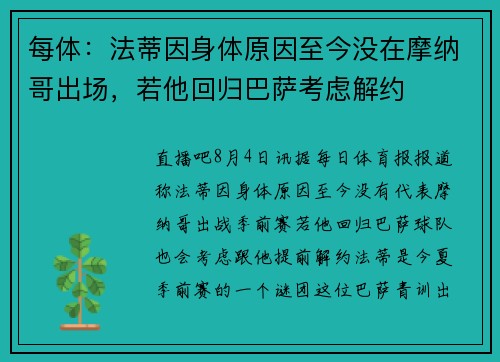 每体：法蒂因身体原因至今没在摩纳哥出场，若他回归巴萨考虑解约

直播吧8月4日讯据每日体育报报道称法蒂因身体原因至今没有代表摩纳哥出战季前赛若他回归巴萨球队也会考虑跟他提前解约法蒂是今夏季前赛的一个谜团这位巴萨青训出